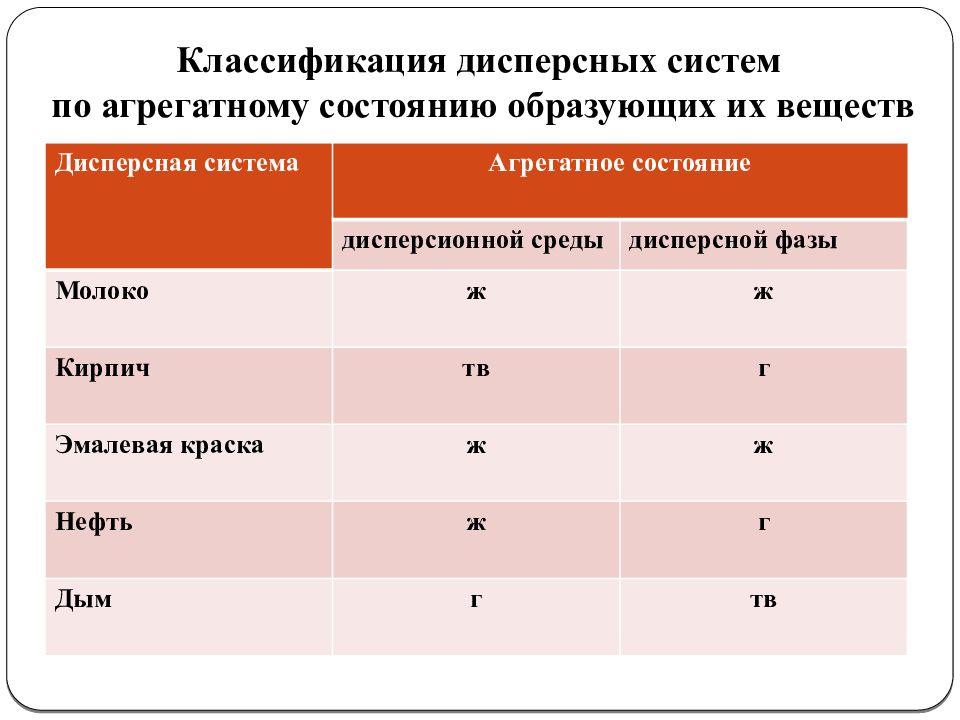 Классификация дисперсных систем
по агрегатному состоянию образующих их веществ

| Дисперсная система | Агрегатное состояние | |
|---|---|---|
| | дисперсионной среды | дисперсной фазы |
| Молоко | ж | ж |
| Кирпич | тв | г |
| Эмалевая краска | ж | ж |
| Нефть | ж | г |
| Дым | г | тв |